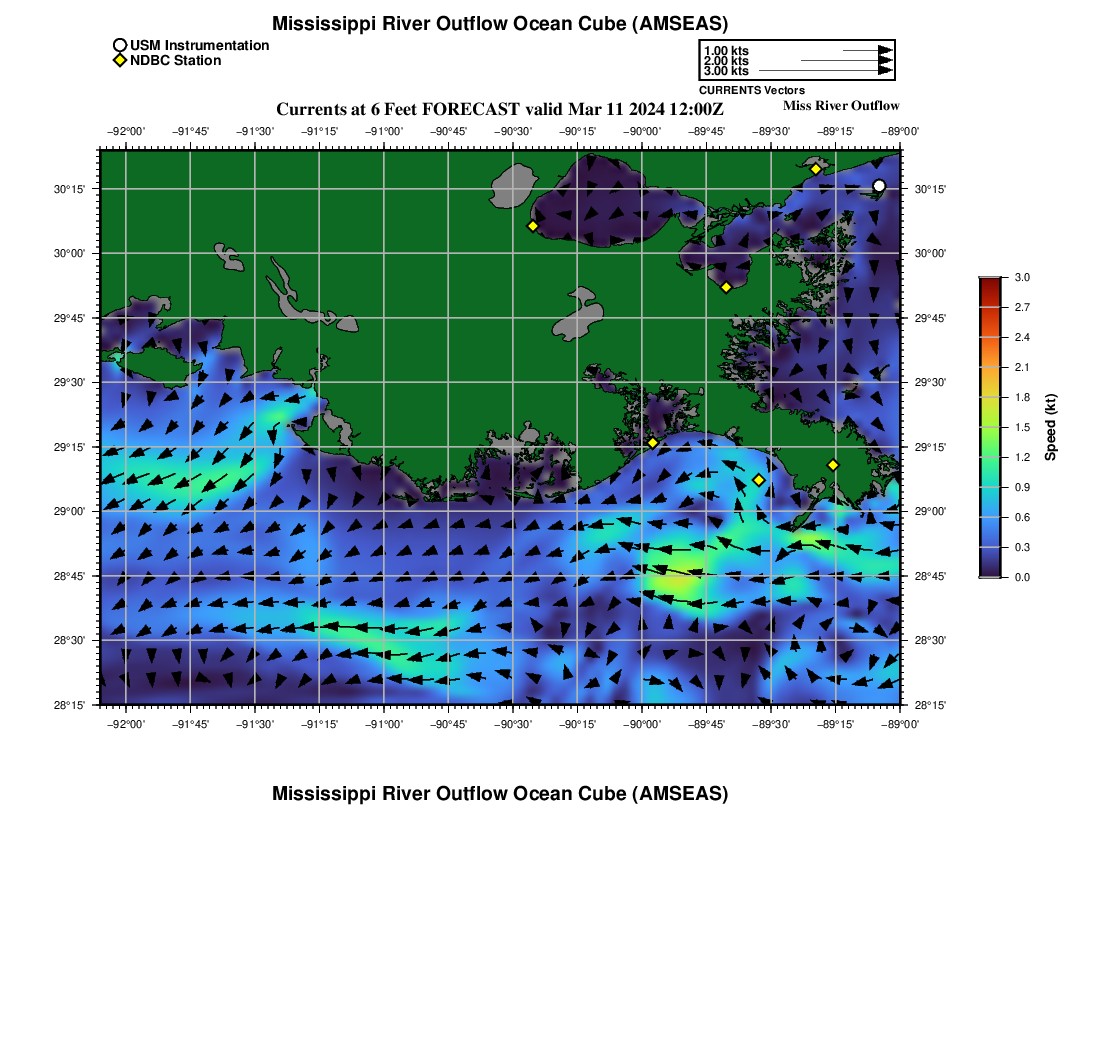 Mississippi River Outflow Ocean Cube (AMSEAS)

USM Instrumentation
NDBC Station

1.00 kts
2.00 kts
3.00 kts
CURRENTS Vectors

Currents at 6 Feet FORECAST valid Mar 11 2024 12:00Z

Miss River Outflow

−92°00' −91°45' −91°30' −91°15' −91°00' −90°45' −90°30' −90°15' −90°00' −89°45' −89°30' −89°15' −89°00'

30°15' 30°00' 29°45' 29°30' 29°15' 29°00' 28°45' 28°30' 28°15'

30°15' 30°00' 29°45' 29°30' 29°15' 29°00' 28°45' 28°30' 28°15'

−92°00' −91°45' −91°30' −91°15' −91°00' −90°45' −90°30' −90°15' −90°00' −89°45' −89°30' −89°15' −89°00'

3.0 2.7 2.4 2.1 1.8 1.5 1.2 0.9 0.6 0.3 0.0

Speed (kt)

Mississippi River Outflow Ocean Cube (AMSEAS)